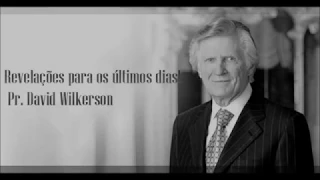 Revelações para os últimos dias!
Pr. David Wilkerson